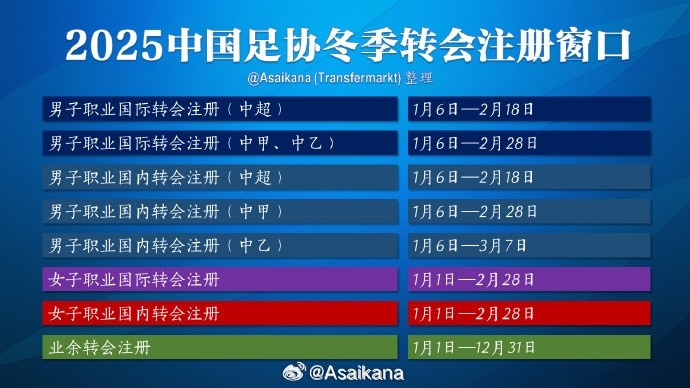 2025中国足协冬季转会注册窗口

@Asaikana (Transfermarkt) 整理

| | |
|---|---|
| 男子职业国际转会注册（中超） | 1月6日—2月18日 |
| 男子职业国际转会注册（中甲、中乙） | 1月6日—2月28日 |
| 男子职业国内转会注册（中超） | 1月6日—2月18日 |
| 男子职业国内转会注册（中甲） | 1月6日—2月28日 |
| 男子职业国内转会注册（中乙） | 1月6日—3月7日 |
| 女子职业国际转会注册 | 1月1日—2月28日 |
| 女子职业国内转会注册 | 1月1日—2月28日 |
| 业余转会注册 | 1月1日—12月31日 |

@Asaikana